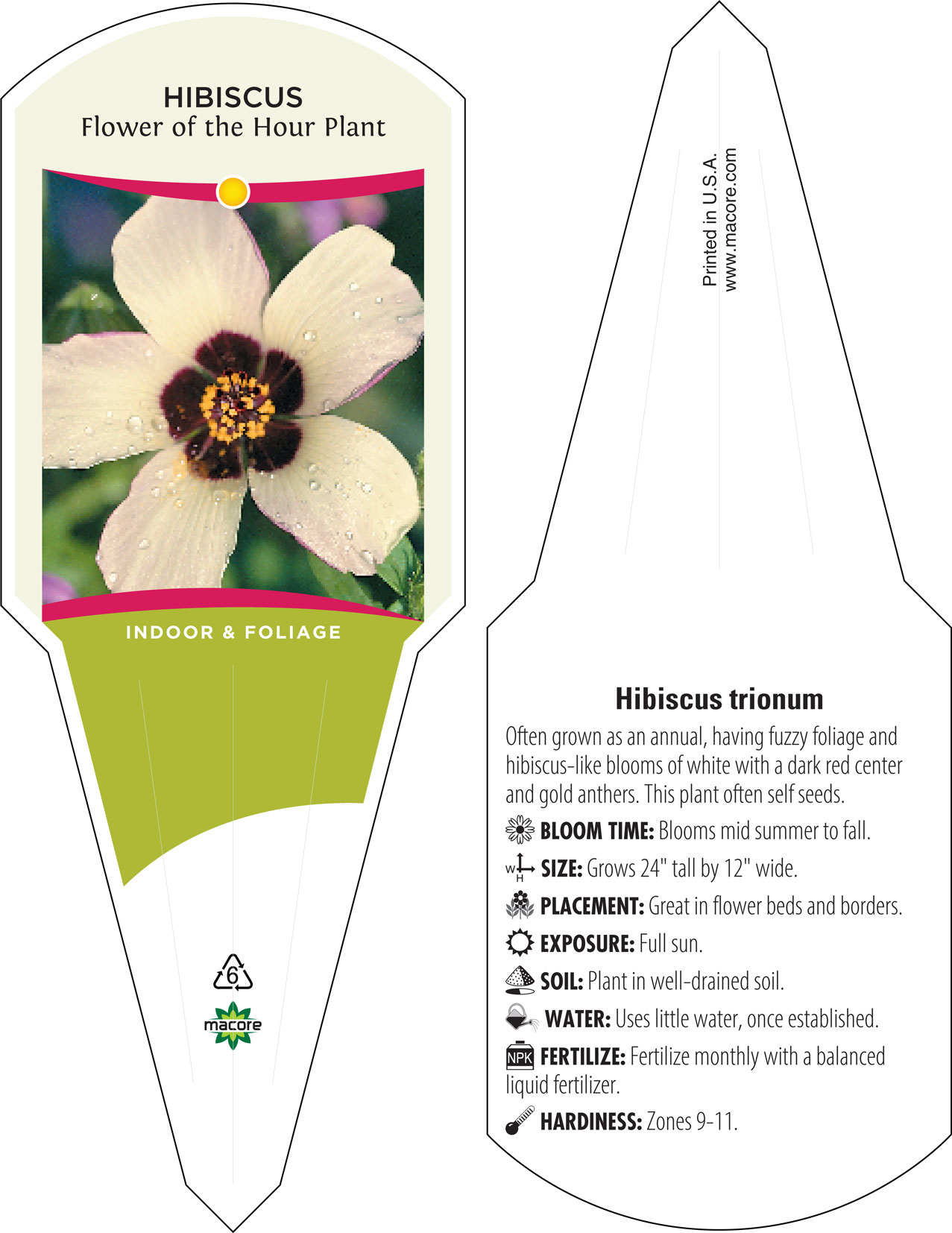 HIBISCUS
Flower of the Hour Plant

INDOOR & FOLIAGE

6

macore

Printed in U.S.A.
www.macore.com

Hibiscus trionum

Often grown as an annual, having fuzzy foliage and hibiscus-like blooms of white with a dark red center and gold anthers. This plant often self seeds.

BLOOM TIME: Blooms mid summer to fall.

W H SIZE: Grows 24" tall by 12" wide.

PLACEMENT: Great in flower beds and borders.

EXPOSURE: Full sun.

SOIL: Plant in well-drained soil.

WATER: Uses little water, once established.

NPK FERTILIZE: Fertilize monthly with a balanced liquid fertilizer.

HARDINESS: Zones 9-11.